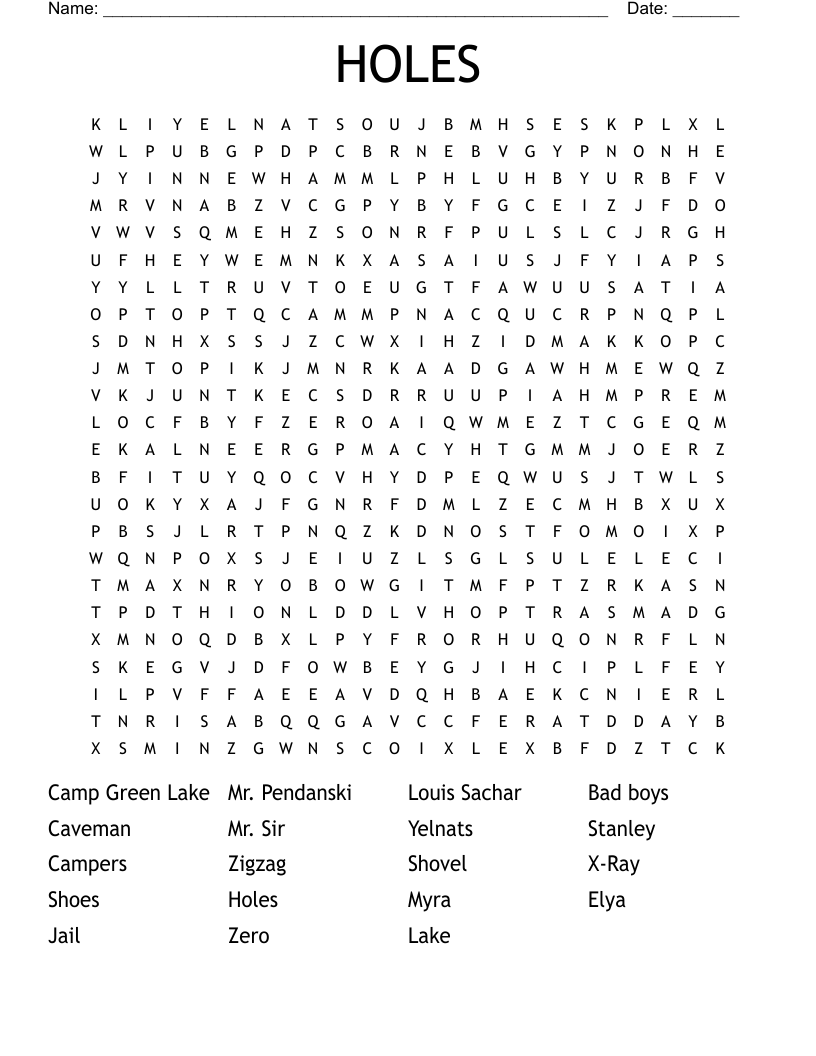 Name: ______________________________________________________ Date: _______

HOLES

K L I Y E L N A T S O U J B M H S E S K P L X L
W L P U B G P D P C B R N E B V G Y P N O N H E
J Y I N N E W H A M M L P H L U H B Y U R B F V
M R V N A B Z V C G P Y B Y F G C E I Z J F D O
V W V S Q M E H Z S O N R F P U L S L C J R G H
U F H E Y W E M N K X A S A I U S J F Y I A P S
Y Y L L T R U V T O E U G T F A W U U S A T I A
O P T O P T Q C A M M P N A C Q U C R P N Q P L
S D N H X S S J Z C W X I H Z I D M A K K O P C
J M T O P I K J M N R K A A D G A W H M E W Q Z
V K J U N T K E C S D R R U U P I A H M P R E M
L O C F B Y F Z E R O A I Q W M E Z T C G E Q M
E K A L N E E R G P M A C Y H T G M M J O E R Z
B F I T U Y Q O C V H Y D P E Q W U S J T W L S
U O K Y X A J F G N R F D M L Z E C M H B X U X
P B S J L R T P N Q Z K D N O S T F O M O I X P
W Q N P O X S J E I U Z L S G L S U L E L E C I
T M A X N R Y O B O W G I T M F P T Z R K A S N
T P D T H I O N L D D L V H O P T R A S M A D G
X M N O Q D B X L P Y F R O R H U Q O N R F L N
S K E G V J D F O W B E Y G J I H C I P L F E Y
I L P V F F A E E A V D Q H B A E K C N I E R L
T N R I S A B Q Q G A V C C F E R A T D D A Y B
X S M I N Z G W N S C O I X L E X B F D Z T C K

Camp Green Lake
Caveman
Campers
Shoes
Jail

Mr. Pendanski
Mr. Sir
Zigzag
Holes
Zero

Louis Sachar
Yelnats
Shovel
Myra
Lake

Bad boys
Stanley
X-Ray
Elya